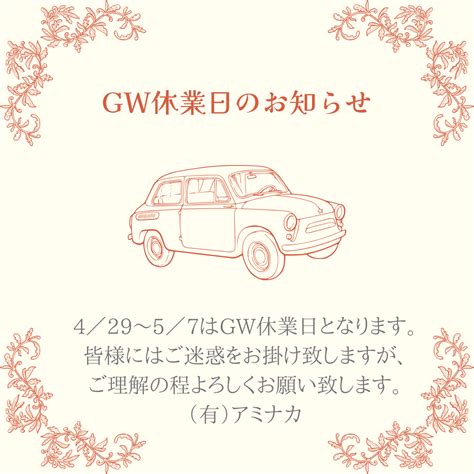 GW休業日のお知らせ

4／29～5／7はGW休業日となります。
皆様にはご迷惑をお掛け致しますが、
ご理解の程よろしくお願い致します。
（有）アミナカ